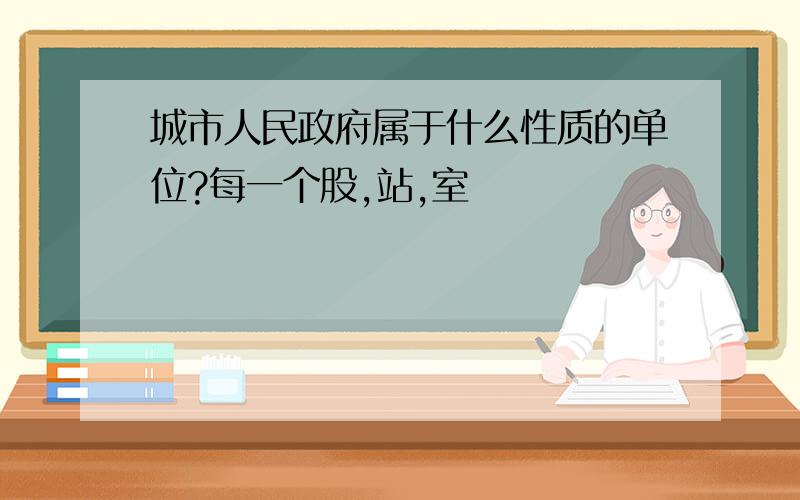 城市人民政府属于什么性质的单位?每一个股,站,室